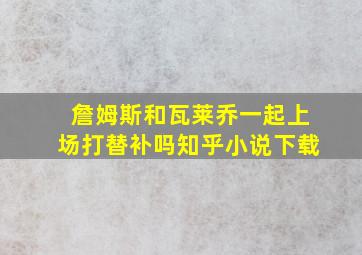 詹姆斯和瓦莱乔一起上场打替补吗知乎小说下载